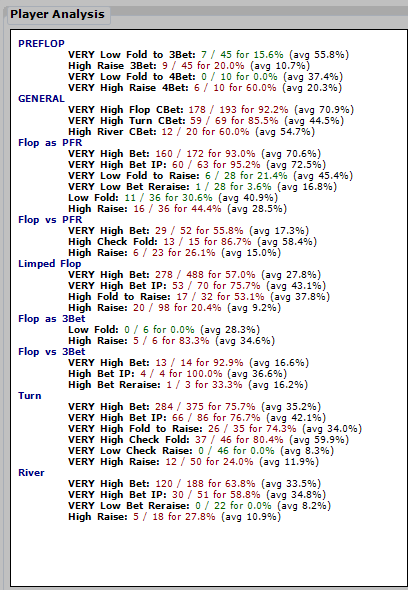 Player Analysis

PREFLOP
VERY Low Fold to 3Bet: 7 / 45 for 15.6% (avg 55.8%)
High Raise 3Bet: 9 / 45 for 20.0% (avg 10.7%)
VERY Low Fold to 4Bet: 0 / 10 for 0.0% (avg 37.4%)
VERY High Raise 4Bet: 6 / 10 for 60.0% (avg 20.3%)

GENERAL
VERY High Flop CBet: 178 / 193 for 92.2% (avg 70.9%)
VERY High Turn CBet: 59 / 69 for 85.5% (avg 44.5%)
High River CBet: 12 / 20 for 60.0% (avg 54.7%)

Flop as PFR
VERY High Bet: 160 / 172 for 93.0% (avg 70.6%)
VERY High Bet IP: 60 / 63 for 95.2% (avg 72.5%)
VERY Low Fold to Raise: 6 / 28 for 21.4% (avg 45.4%)
VERY Low Bet Reraise: 1 / 28 for 3.6% (avg 16.8%)
Low Fold: 11 / 36 for 30.6% (avg 40.9%)
High Raise: 16 / 36 for 44.4% (avg 28.5%)

Flop vs PFR
VERY High Bet: 29 / 52 for 55.8% (avg 17.3%)
High Check Fold: 13 / 15 for 86.7% (avg 58.4%)
High Raise: 6 / 23 for 26.1% (avg 15.0%)

Limped Flop
VERY High Bet: 278 / 488 for 57.0% (avg 27.8%)
VERY High Bet IP: 53 / 70 for 75.7% (avg 43.1%)
High Fold to Raise: 17 / 32 for 53.1% (avg 37.8%)
High Raise: 20 / 98 for 20.4% (avg 9.2%)

Flop as 3Bet
Low Fold: 0 / 6 for 0.0% (avg 28.3%)
High Raise: 5 / 6 for 83.3% (avg 34.6%)

Flop vs 3Bet
VERY High Bet: 13 / 14 for 92.9% (avg 16.6%)
High Bet IP: 4 / 4 for 100.0% (avg 36.6%)
High Bet Reraise: 1 / 3 for 33.3% (avg 16.2%)

Turn
VERY High Bet: 284 / 375 for 75.7% (avg 35.2%)
VERY High Bet IP: 66 / 86 for 76.7% (avg 42.1%)
VERY High Fold to Raise: 26 / 35 for 74.3% (avg 34.0%)
VERY High Check Fold: 37 / 46 for 80.4% (avg 59.9%)
VERY Low Check Raise: 0 / 46 for 0.0% (avg 8.3%)
VERY High Raise: 12 / 50 for 24.0% (avg 11.9%)

River
VERY High Bet: 120 / 188 for 63.8% (avg 33.5%)
VERY High Bet IP: 30 / 51 for 58.8% (avg 34.8%)
VERY Low Bet Reraise: 0 / 22 for 0.0% (avg 8.2%)
High Raise: 5 / 18 for 27.8% (avg 10.9%)